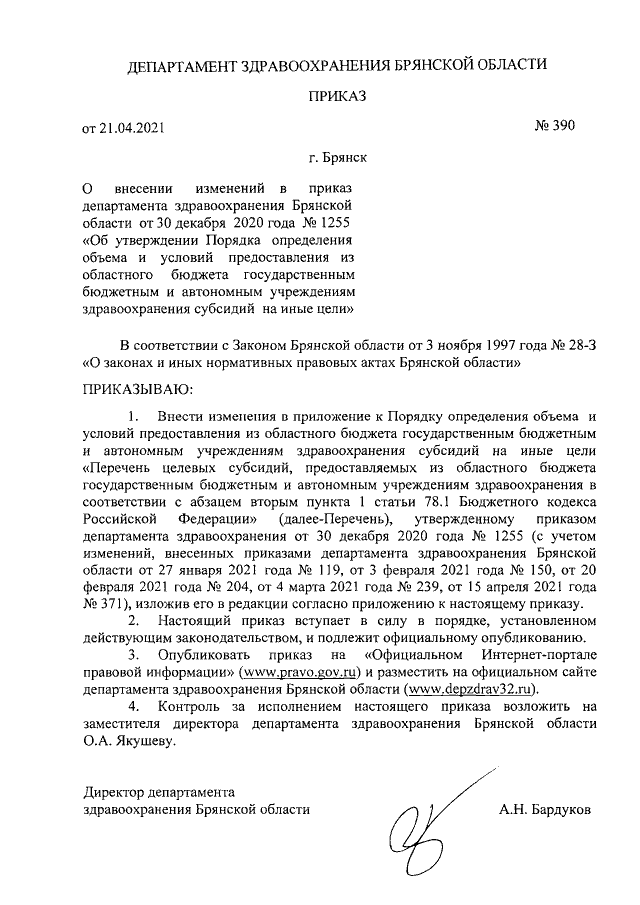 ДЕПАРТАМЕНТ ЗДРАВООХРАНЕНИЯ БРЯНСКОЙ ОБЛАСТИ

ПРИКАЗ

от 21.04.2021

№ 390

г. Брянск

О внесении изменений в приказ департамента здравоохранения Брянской области от 30 декабря 2020 года № 1255 «Об утверждении Порядка определения объема и условий предоставления из областного бюджета государственным бюджетным и автономным учреждениям здравоохранения субсидий на иные цели»

В соответствии с Законом Брянской области от 3 ноября 1997 года № 28-З «О законах и иных нормативных правовых актах Брянской области»

ПРИКАЗЫВАЮ:

1. Внести изменения в приложение к Порядку определения объема и условий предоставления из областного бюджета государственным бюджетным и автономным учреждениям здравоохранения субсидий на иные цели «Перечень целевых субсидий, предоставляемых из областного бюджета государственным бюджетным и автономным учреждениям здравоохранения в соответствии с абзацем вторым пункта 1 статьи 78.1 Бюджетного кодекса Российской Федерации» (далее-Перечень), утвержденному приказом департамента здравоохранения от 30 декабря 2020 года № 1255 (с учетом изменений, внесенных приказами департамента здравоохранения Брянской области от 27 января 2021 года № 119, от 3 февраля 2021 года № 150, от 20 февраля 2021 года № 204, от 4 марта 2021 года № 239, от 15 апреля 2021 года № 371), изложив его в редакции согласно приложению к настоящему приказу.

2. Настоящий приказ вступает в силу в порядке, установленном действующим законодательством, и подлежит официальному опубликованию.

3. Опубликовать приказ на «Официальном Интернет-портале правовой информации» (www.pravo.gov.ru) и разместить на официальном сайте департамента здравоохранения Брянской области (www.depzdrav32.ru).

4. Контроль за исполнением настоящего приказа возложить на заместителя директора департамента здравоохранения Брянской области О.А. Якушеву.

Директор департамента
здравоохранения Брянской области

А.Н. Бардуков